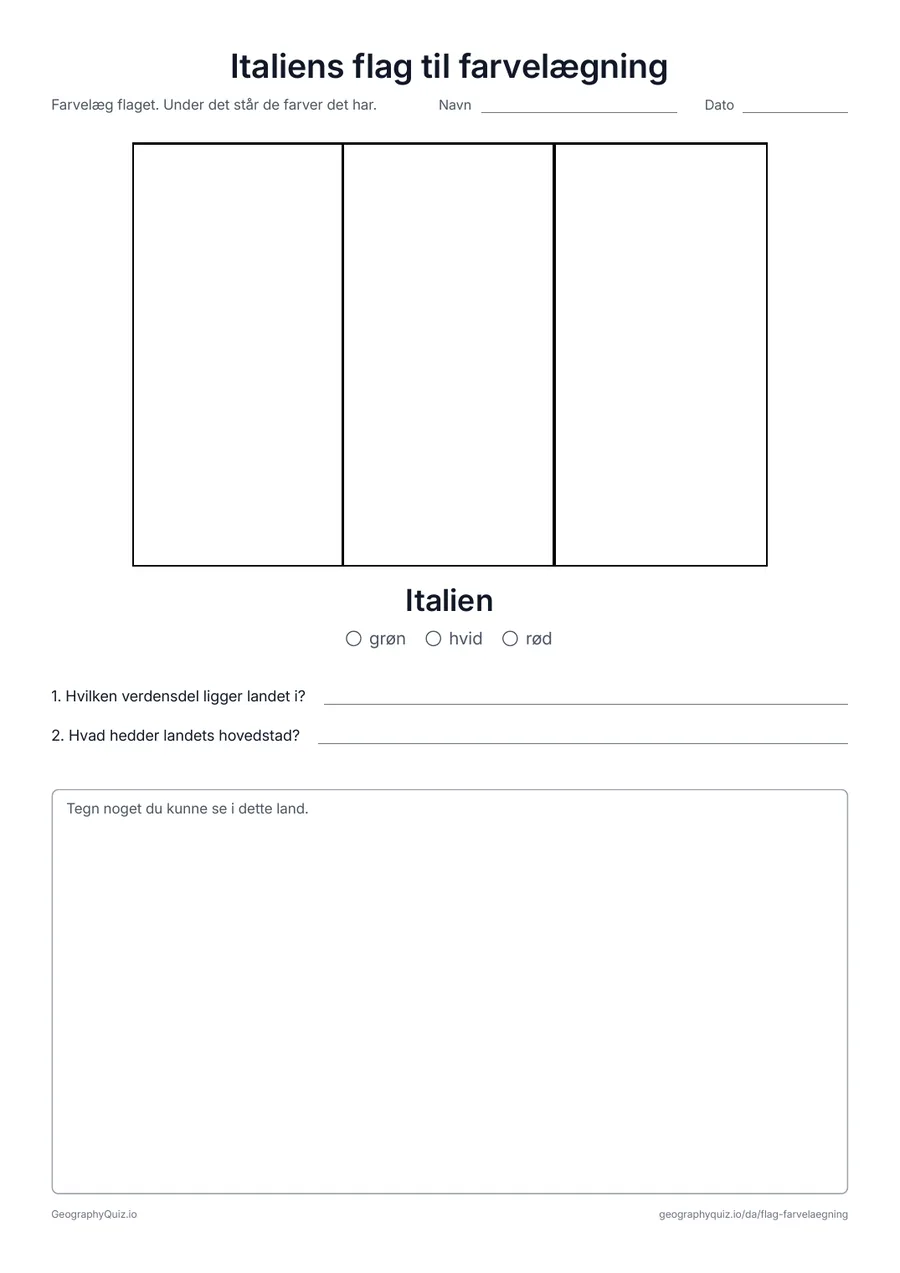 Italiens flag til farvelægning

Farvelæg flaget. Under det står de farver det har. Navn ____ Dato ____

Italien

○ grøn ○ hvid ○ rød

1. Hvilken verdensdel ligger landet i? ____

2. Hvad hedder landets hovedstad? ____

Tegn noget du kunne se i dette land.

GeographyQuiz.io

geographyquiz.io/da/flag-farvelaegning